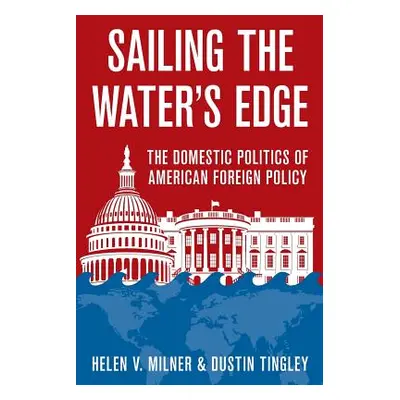 SAILING THE WATER'S EDGE

THE DOMESTIC POLITICS OF AMERICAN FOREIGN POLICY

HELEN V. MILNER & DUSTIN TINGLEY